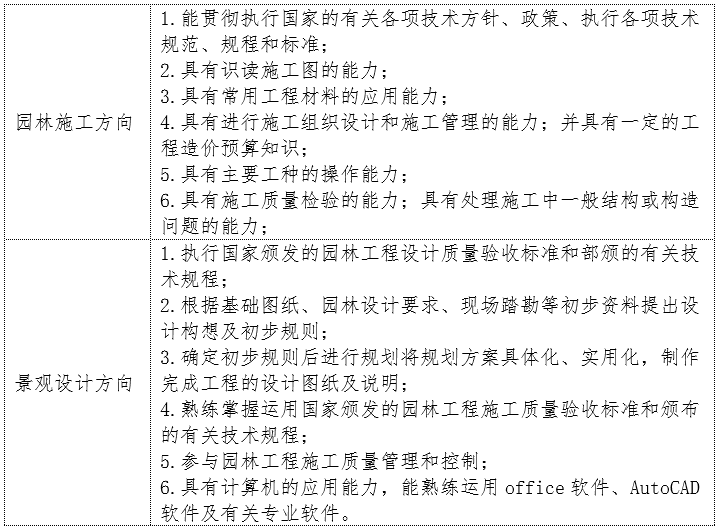 | | |
|---|---|
| 园林施工方向 | 1.能贯彻执行国家的有关各项技术方针、政策、执行各项技术规范、规程和标准；<br>2.具有识读施工图的能力；<br>3.具有常用工程材料的应用能力；<br>4.具有进行施工组织设计和施工管理的能力；并具有一定的工程造价预算知识；<br>5.具有主要工种的操作能力；<br>6.具有施工质量检验的能力；具有处理施工中一般结构或构造问题的能力； |
| 景观设计方向 | 1.执行国家颁发的园林工程设计质量验收标准和部颁的有关技术规程；<br>2.根据基础图纸、园林设计要求、现场踏勘等初步资料提出设计构想及初步规则；<br>3.确定初步规则后进行规划将规划方案具体化、实用化，制作完成工程的设计图纸及说明；<br>4.熟练掌握运用国家颁发的园林工程施工质量验收标准和颁布的有关技术规程；<br>5.参与园林工程施工质量管理和控制；<br>6.具有计算机的应用能力，能熟练运用 office 软件、AutoCAD 软件及有关专业软件。 |